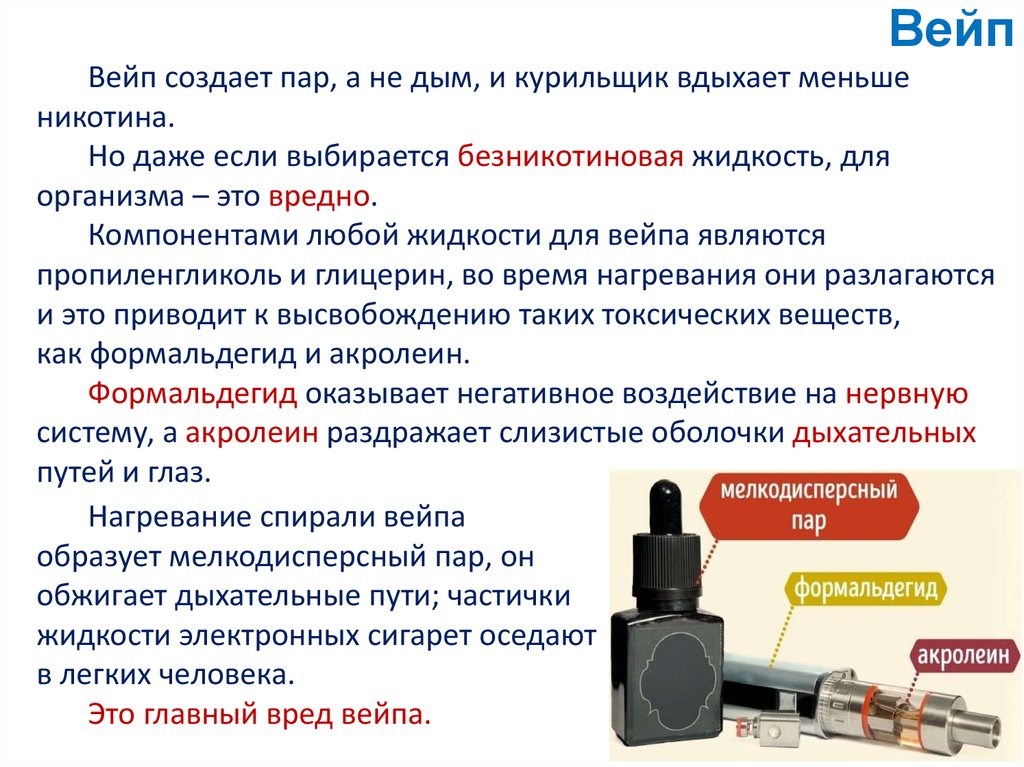 Вейп

Вейп создает пар, а не дым, и курильщик вдыхает меньше никотина.

Но даже если выбирается безникотиновая жидкость, для организма – это вредно.

Компонентами любой жидкости для вейпа являются пропиленгликоль и глицерин, во время нагревания они разлагаются и это приводит к высвобождению таких токсических веществ, как формальдегид и акролеин.

Формальдегид оказывает негативное воздействие на нервную систему, а акролеин раздражает слизистые оболочки дыхательных путей и глаз.

Нагревание спирали вейпа образует мелкодисперсный пар, он обжигает дыхательные пути; частички жидкости электронных сигарет оседают в легких человека.

Это главный вред вейпа.

мелкодисперсный пар

формальдегид

акролеин